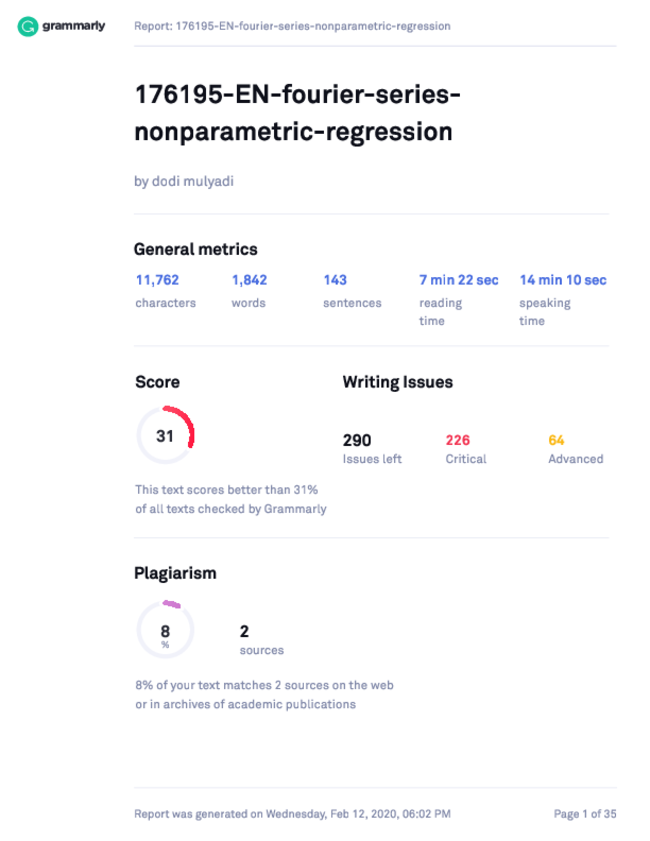 grammarly

Report: 176195-EN-fourier-series-nonparametric-regression

176195-EN-fourier-series-nonparametric-regression

by dodi mulyadi

General metrics

11,762
characters

1,842
words

143
sentences

7 min 22 sec
reading time

14 min 10 sec
speaking time

Score

31

This text scores better than 31% of all texts checked by Grammarly

Writing Issues

290
Issues left

226
Critical

64
Advanced

Plagiarism

8
%

2
sources

8% of your text matches 2 sources on the web or in archives of academic publications

Report was generated on Wednesday, Feb 12, 2020, 06:02 PM

Page 1 of 35